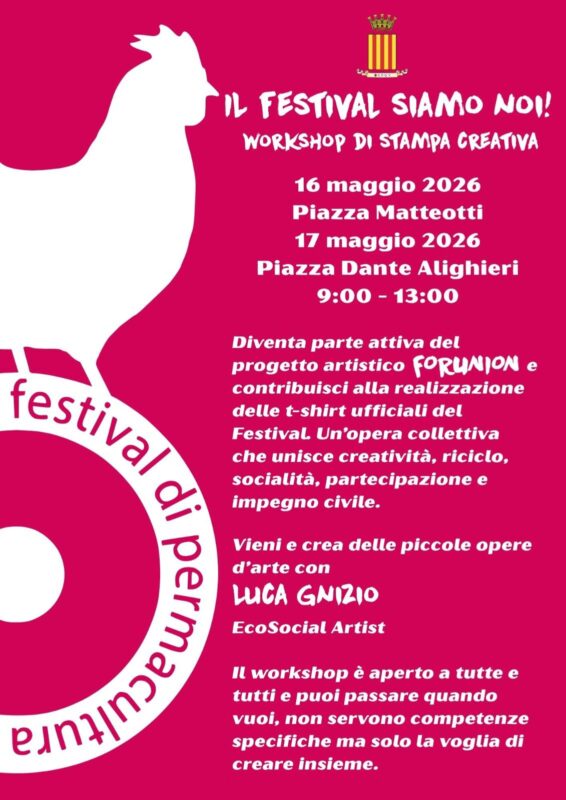 IL FESTIVAL SIAMO NOI!
WORKSHOP DI STAMPA CREATIVA

16 maggio 2026
Piazza Matteotti
17 maggio 2026
Piazza Dante Alighieri
9:00 - 13:00

Diventa parte attiva del progetto artistico FORUNION e contribuisci alla realizzazione delle t-shirt ufficiali del Festival. Un'opera collettiva che unisce creatività, riciclo, socialità, partecipazione e impegno civile.

Vieni e crea delle piccole opere d'arte con
LUCA GNIZIO
EcoSocial Artist

Il workshop è aperto a tutte e tutti e puoi passare quando vuoi, non servono competenze specifiche ma solo la voglia di creare insieme.

festival di permacultura